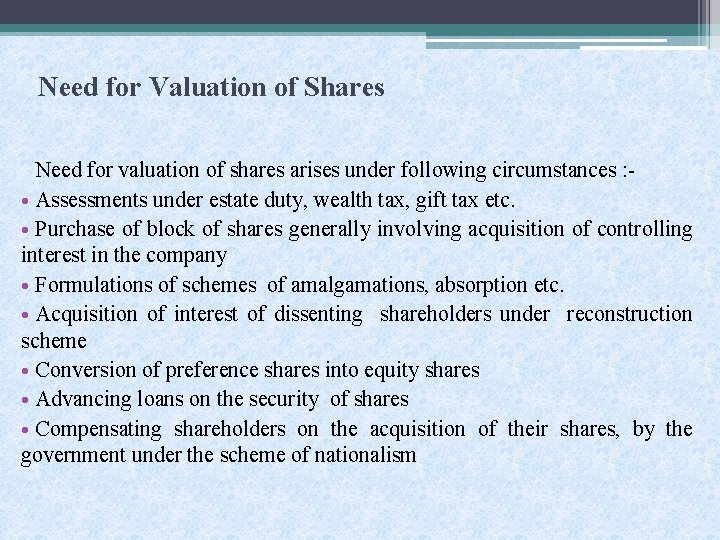 Need for Valuation of Shares

Need for valuation of shares arises under following circumstances :-

• Assessments under estate duty, wealth tax, gift tax etc.

• Purchase of block of shares generally involving acquisition of controlling interest in the company

• Formulations of schemes of amalgamations, absorption etc.

• Acquisition of interest of dissenting shareholders under reconstruction scheme

• Conversion of preference shares into equity shares

• Advancing loans on the security of shares

• Compensating shareholders on the acquisition of their shares, by the government under the scheme of nationalism